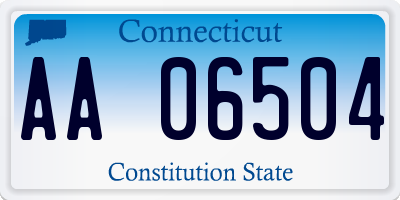 Connecticut

AA 06504

Constitution State